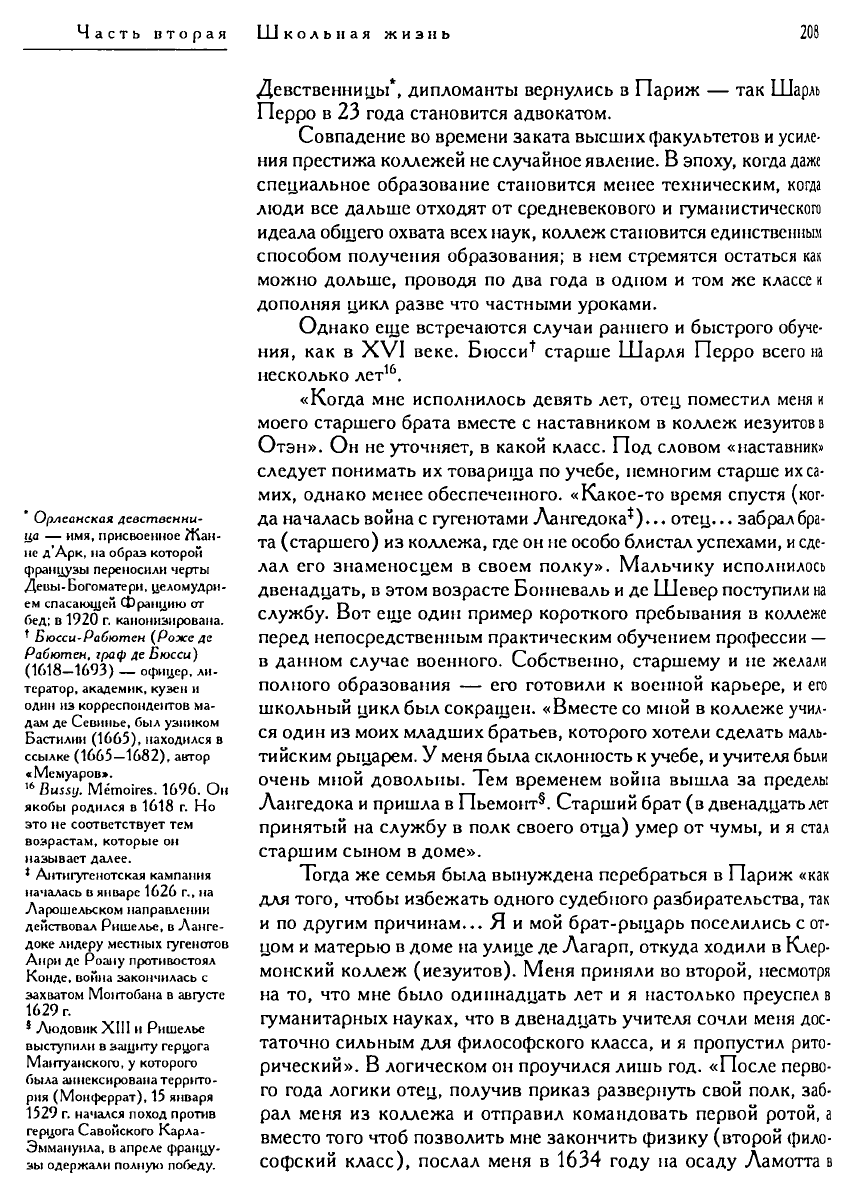 Часть вторая   Школьная жизнь   208

Девственницы*, дипломанты вернулись в Париж — так Шарль Перро в 23 года становится адвокатом.

Совпадение во времени заката высших факультетов и усиления престижа коллежей не случайное явление. В эпоху, когда даже специальное образование становится менее техническим, когда люди все дальше отходят от средневекового и гуманистического идеала общего охвата всех наук, коллеж становится единственным способом получения образования; в нем стремятся остаться как можно дольше, проводя по два года в одном и том же классе и дополняя цикл разве что частными уроками.

Однако еще встречаются случаи раннего и быстрого обучения, как в XVI веке. Бюсси† старше Шарля Перро всего на несколько лет$^{16}$.

«Когда мне исполнилось девять лет, отец поместил меня и моего старшего брата вместе с наставником в коллеж иезуитов в Отэн». Он не уточняет, в какой класс. Под словом «наставник» следует понимать их товарища по учебе, немногим старше их самих, однако менее обеспеченного. «Какое-то время спустя (когда началась война с гугенотами Лангедока‡)... отец... забрал брата (старшего) из коллежа, где он не особо блистал успехами, и сделал его знаменосцем в своем полку». Мальчику исполнилось двенадцать, в этом возрасте Бонневаль и де Шевер поступили на службу. Вот еще один пример короткого пребывания в коллеже перед непосредственным практическим обучением профессии — в данном случае военного. Собственно, старшему и не желали полного образования — его готовили к военной карьере, и его школьный цикл был сокращен. «Вместе со мной в коллеже учился один из моих младших братьев, которого хотели сделать мальтийским рыцарем. У меня была склонность к учебе, и учителя были очень мной довольны. Тем временем война вышла за пределы Лангедока и пришла в Пьемонт§. Старший брат (в двенадцать лет принятый на службу в полк своего отца) умер от чумы, и я стал старшим сыном в доме».

Тогда же семья была вынуждена перебраться в Париж «как для того, чтобы избежать одного судебного разбирательства, так и по другим причинам... Я и мой брат-рыцарь поселились с отцом и матерью в доме на улице де Лагарп, откуда ходили в Клермонский коллеж (иезуитов). Меня приняли во второй, несмотря на то, что мне было одиннадцать лет и я настолько преуспел в гуманитарных науках, что в двенадцать учителя сочли меня достаточно сильным для философского класса, и я пропустил риторический». В логическом он проучился лишь год. «После первого года логики отец, получив приказ развернуть свой полк, забрал меня из коллежа и отправил командовать первой ротой, а вместо того чтоб позволить мне закончить физику (второй философский класс), послал меня в 1634 году на осаду Ламотта в

* Орлеанская девственница — имя, присвоенное Жанне д'Арк, на образ которой французы переносили черты Девы-Богоматери, целомудрием спасающей Францию от бед; в 1920 г. канонизирована.
† Бюсси-Рабютен (Роже де Рабютен, граф де Бюсси) (1618–1693) — офицер, литератор, академик, кузен и один из корреспондентов мадам де Севинье, был узником Бастилии (1665), находился в ссылке (1665–1682), автор «Мемуаров».
$^{16}$ Bussy. Mémoires. 1696. Он якобы родился в 1618 г. Но это не соответствует тем возрастам, которые он называет далее.
‡ Антигугенотская кампания началась в январе 1626 г., на Ларошельском направлении действовал Ришелье, в Лангедоке лидеру местных гугенотов Анри де Роану противостоял Конде, война закончилась с захватом Монтобана в августе 1629 г.
§ Людовик XIII и Ришелье выступили в защиту герцога Мантуанского, у которого была аннексирована территория (Монферрат), 15 января 1529 г. начался поход против герцога Савойского Карла-Эммануила, в апреле французы одержали полную победу.